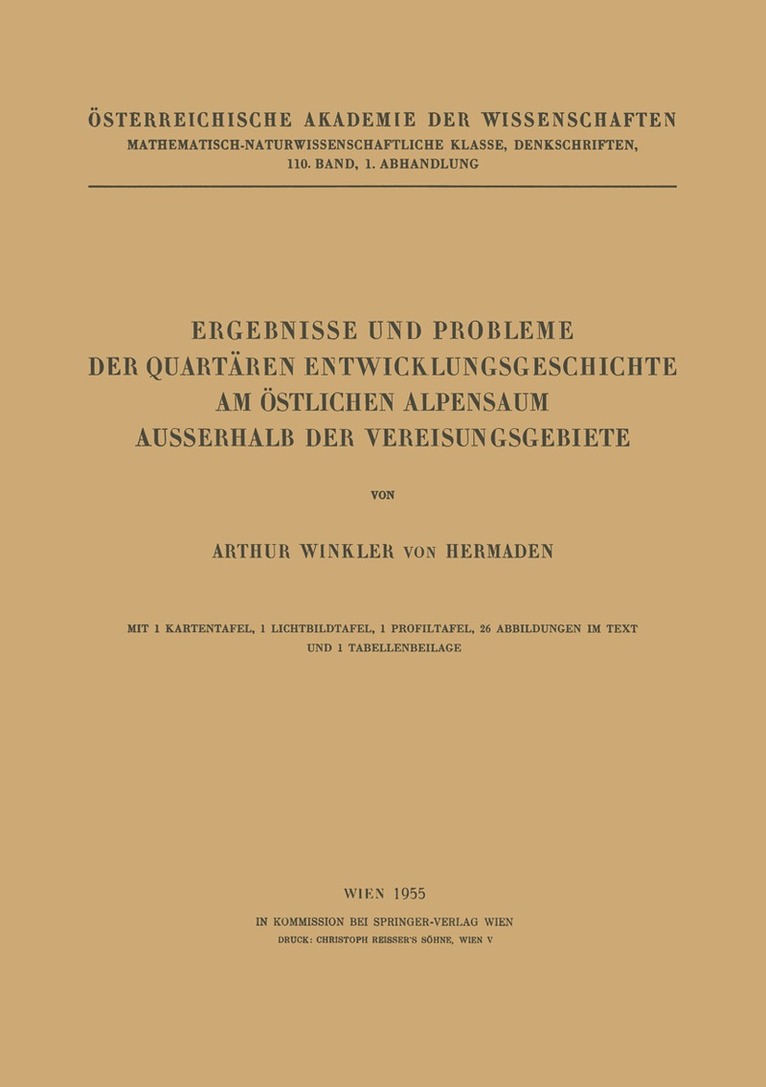 ÖSTERREICHISCHE AKADEMIE DER WISSENSCHAFTEN
MATHEMATISCH-NATURWISSENSCHAFTLICHE KLASSE, DENKSCHRIFTEN, 110. BAND, 1. ABHANDLUNG

ERGEBNISSE UND PROBLEME DER QUARTÄREN ENTWICKLUNGSGESCHICHTE AM ÖSTLICHEN ALPENSAUM AUSSERHALB DER VEREISUNGSGEBIETE

VON

ARTHUR WINKLER VON HERMADEN

MIT 1 KARTENTAFEL, 1 LICHTBILDTAFEL, 1 PROFILTAFEL, 26 ABBILDUNGEN IM TEXT UND 1 TABELLENBEILAGE

WIEN 1955

IN KOMMISSION BEI SPRINGER-VERLAG WIEN
DRUCK: CHRISTOPH REISSER'S SÖHNE, WIEN V